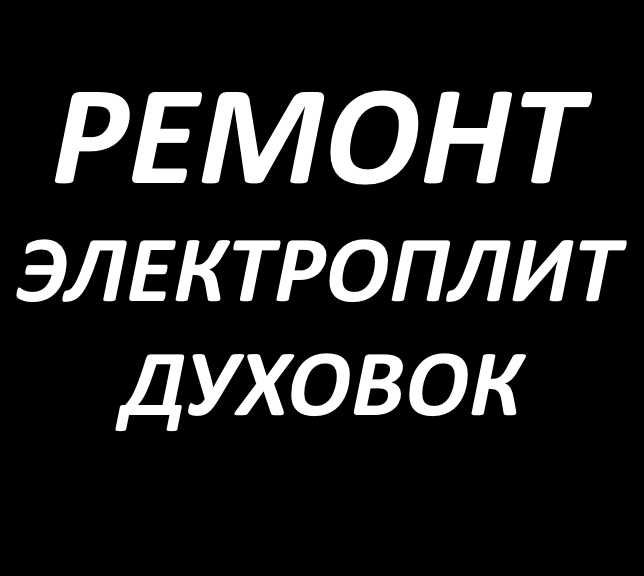 РЕМОНТ
ЭЛЕКТРОПЛИТ
ДУХОВОК